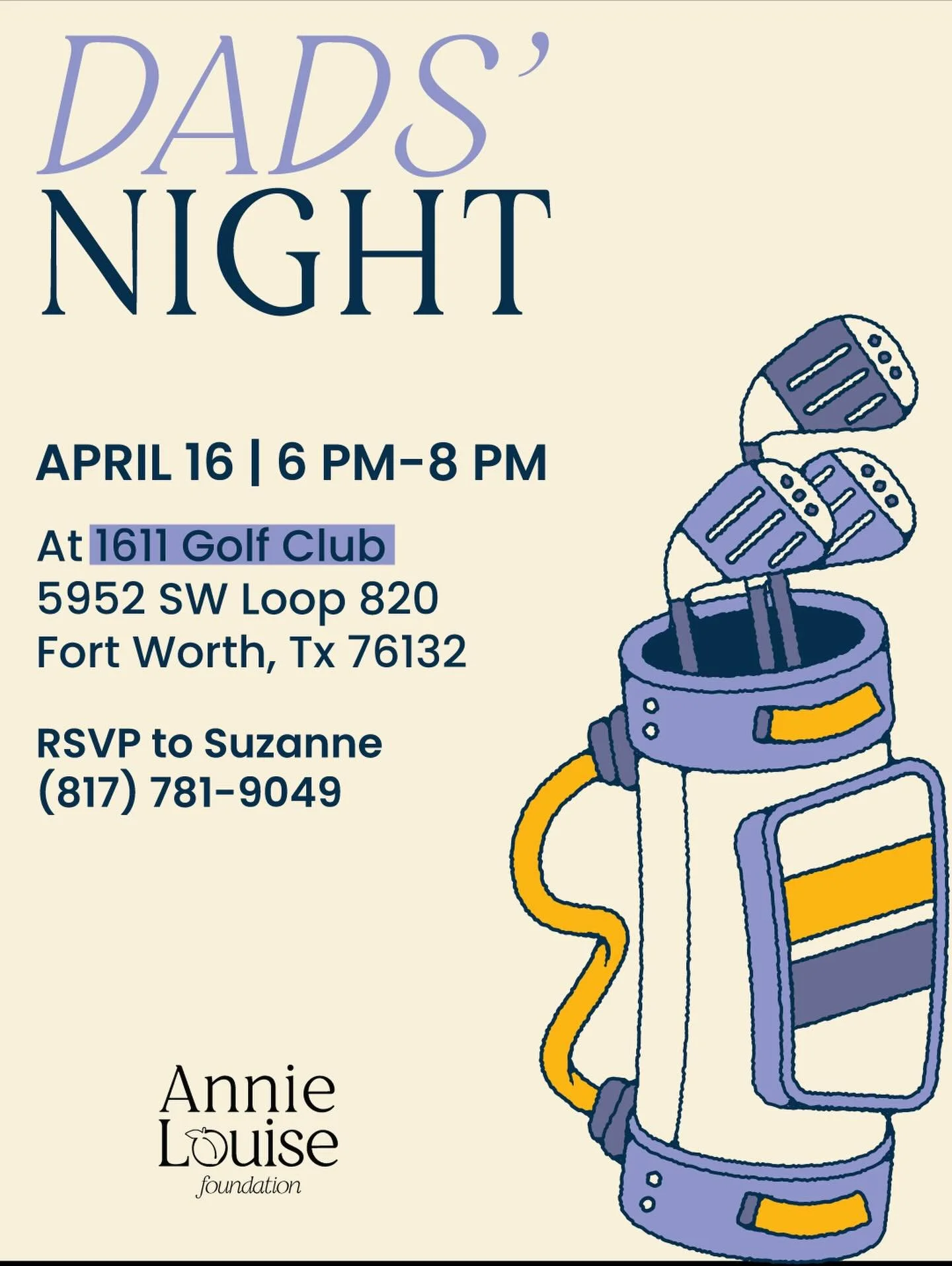 DADS'
NIGHT

APRIL 16 | 6 PM-8 PM

At 1611 Golf Club
5952 SW Loop 820
Fort Worth, Tx 76132

RSVP to Suzanne
(817) 781-9049

Annie
Louise
foundation